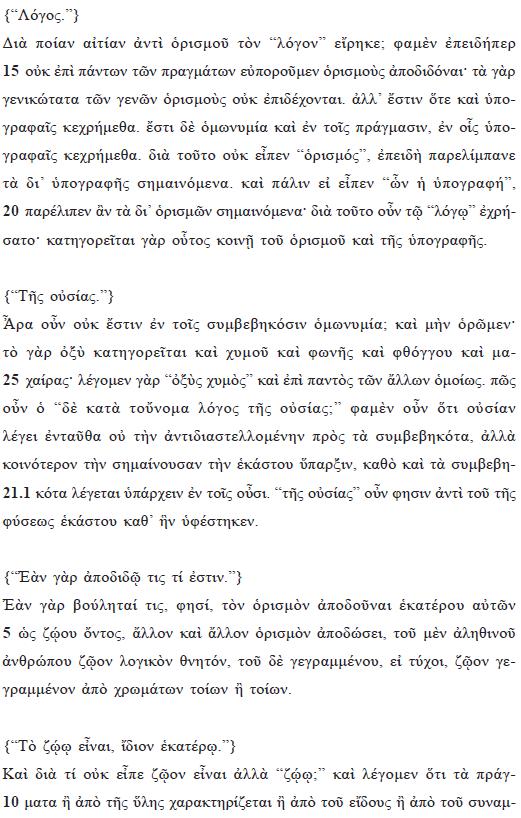 {“Λόγος.”}

Διὰ ποίαν αἰτίαν ἀντὶ ὁρισμοῦ τὸν “λόγον” εἴρηκε; φαμὲν ἐπειδήπερ 15 οὐκ ἐπὶ πάντων τῶν πραγμάτων εὐποροῦμεν ὁρισμοὺς ἀποδιδόναι· τὰ γὰρ γενικώτατα τῶν γενῶν ὁρισμοὺς οὐκ ἐπιδέχονται. ἀλλ᾽ ἔστιν ὅτε καὶ ὑπογραφαῖς κεχρήμεθα. ἔστι δὲ ὁμωνυμία καὶ ἐν τοῖς πράγμασιν, ἐν οἷς ὑπογραφαῖς κεχρήμεθα. διὰ τοῦτο οὐκ εἶπεν “ὁρισμός”, ἐπειδὴ παρελίμπανε τὰ δι᾽ ὑπογραφῆς σημαινόμενα. καὶ πάλιν εἰ εἶπεν “ὧν ἡ ὑπογραφή”, 20 παρέλιπεν ἂν τὰ δι᾽ ὁρισμῶν σημαινόμενα· διὰ τοῦτο οὖν τῷ “λόγῳ” ἐχρήσατο· κατηγορεῖται γὰρ οὗτος κοινῇ τοῦ ὁρισμοῦ καὶ τῆς ὑπογραφῆς.

{“Τῆς οὐσίας.”}

Ἆρα οὖν οὐκ ἔστιν ἐν τοῖς συμβεβηκόσιν ὁμωνυμία; καὶ μὴν ὁρῶμεν· τὸ γὰρ ὀξὺ κατηγορεῖται καὶ χυμοῦ καὶ φωνῆς καὶ φθόγγου καὶ μα- 25 χαίρας· λέγομεν γὰρ “ὀξὺς χυμὸς” καὶ ἐπὶ παντὸς τῶν ἄλλων ὁμοίως. πῶς οὖν ὁ “δὲ κατὰ τοὔνομα λόγος τῆς οὐσίας;” φαμὲν οὖν ὅτι οὐσίαν λέγει ἐνταῦθα οὐ τὴν ἀντιδιαστελλομένην πρὸς τὰ συμβεβηκότα, ἀλλὰ κοινότερον τὴν σημαίνουσαν τὴν ἑκάστου ὕπαρξιν, καθὸ καὶ τὰ συμβεβη- 21.1 κότα λέγεται ὑπάρχειν ἐν τοῖς οὖσι. “τῆς οὐσίας” οὖν φησιν ἀντὶ τοῦ τῆς φύσεως ἑκάστου καθ᾽ ἣν ὑφέστηκεν.

{“Ἐὰν γὰρ ἀποδιδῷ τις τί ἐστιν.”}

Ἐὰν γὰρ βούληταί τις, φησί, τὸν ὁρισμὸν ἀποδοῦναι ἑκατέρου αὐτῶν 5 ὡς ζῴου ὄντος, ἄλλον καὶ ἄλλον ὁρισμὸν ἀποδώσει, τοῦ μὲν ἀληθινοῦ ἀνθρώπου ζῷον λογικὸν θνητόν, τοῦ δὲ γεγραμμένου, εἰ τύχοι, ζῷον γεγραμμένον ἀπὸ χρωμάτων τοίων ἢ τοίων.

{“Τὸ ζῴῳ εἶναι, ἴδιον ἑκατέρῳ.”}

Καὶ διὰ τί οὐκ εἶπε ζῷον εἶναι ἀλλὰ “ζῴῳ;” καὶ λέγομεν ὅτι τὰ πράγ- 10 ματα ἢ ἀπὸ τῆς ὕλης χαρακτηρίζεται ἢ ἀπὸ τοῦ εἴδους ἢ ἀπὸ τοῦ συναμ-